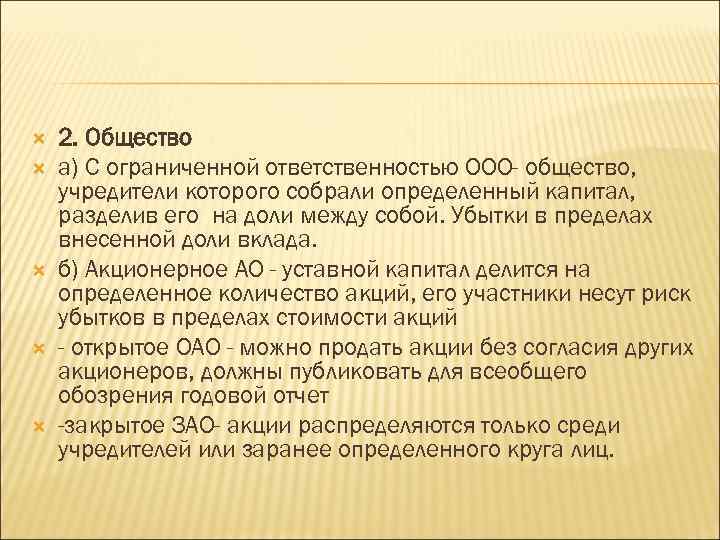 2. Общество

а) С ограниченной ответственностью ООО- общество, учредители которого собрали определенный капитал, разделив его на доли между собой. Убытки в пределах внесенной доли вклада.

б) Акционерное АО - уставной капитал делится на определенное количество акций, его участники несут риск убытков в пределах стоимости акций

- открытое ОАО - можно продать акции без согласия других акционеров, должны публиковать для всеобщего обозрения годовой отчет

-закрытое ЗАО- акции распределяются только среди учредителей или заранее определенного круга лиц.